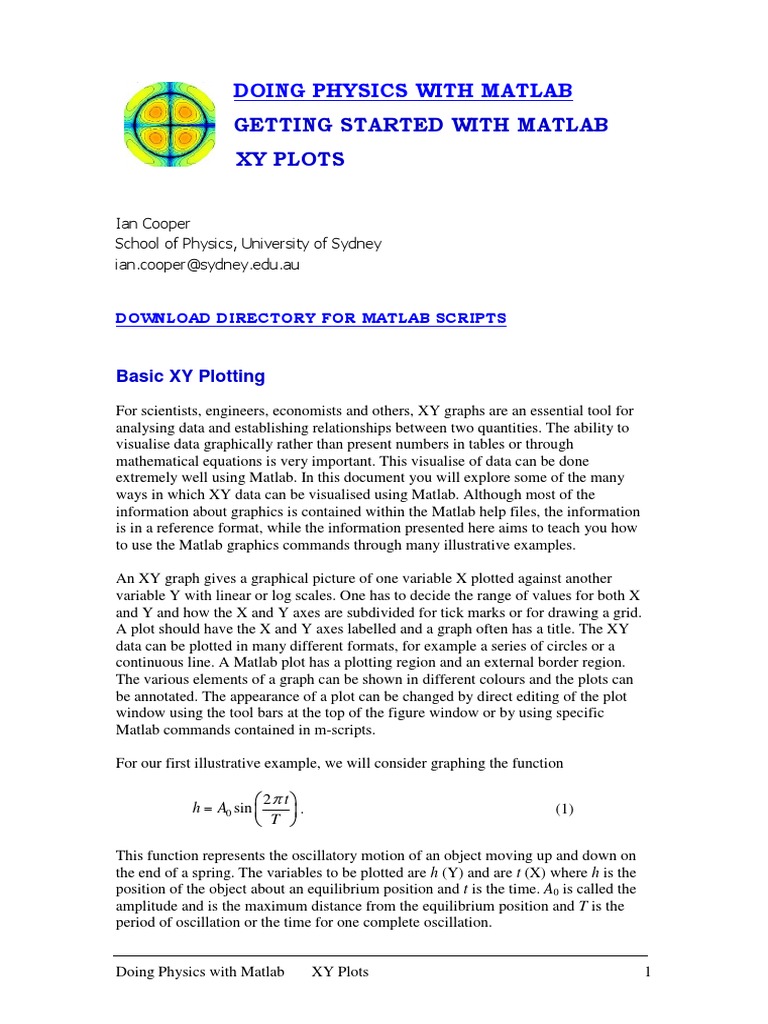 DOING PHYSICS WITH MATLAB

GETTING STARTED WITH MATLAB

XY PLOTS

Ian Cooper
School of Physics, University of Sydney
ian.cooper@sydney.edu.au

DOWNLOAD DIRECTORY FOR MATLAB SCRIPTS

Basic XY Plotting

For scientists, engineers, economists and others, XY graphs are an essential tool for analysing data and establishing relationships between two quantities. The ability to visualise data graphically rather than present numbers in tables or through mathematical equations is very important. This visualise of data can be done extremely well using Matlab. In this document you will explore some of the many ways in which XY data can be visualised using Matlab. Although most of the information about graphics is contained within the Matlab help files, the information is in a reference format, while the information presented here aims to teach you how to use the Matlab graphics commands through many illustrative examples.

An XY graph gives a graphical picture of one variable X plotted against another variable Y with linear or log scales. One has to decide the range of values for both X and Y and how the X and Y axes are subdivided for tick marks or for drawing a grid. A plot should have the X and Y axes labelled and a graph often has a title. The XY data can be plotted in many different formats, for example a series of circles or a continuous line. A Matlab plot has a plotting region and an external border region. The various elements of a graph can be shown in different colours and the plots can be annotated. The appearance of a plot can be changed by direct editing of the plot window using the tool bars at the top of the figure window or by using specific Matlab commands contained in m-scripts.

For our first illustrative example, we will consider graphing the function

$h = A_0 \sin\left(\frac{2\pi t}{T}\right).$ (1)

This function represents the oscillatory motion of an object moving up and down on the end of a spring. The variables to be plotted are $h$ (Y) and are $t$ (X) where $h$ is the position of the object about an equilibrium position and $t$ is the time. $A_0$ is called the amplitude and is the maximum distance from the equilibrium position and $T$ is the period of oscillation or the time for one complete oscillation.

Doing Physics with Matlab XY Plots 1